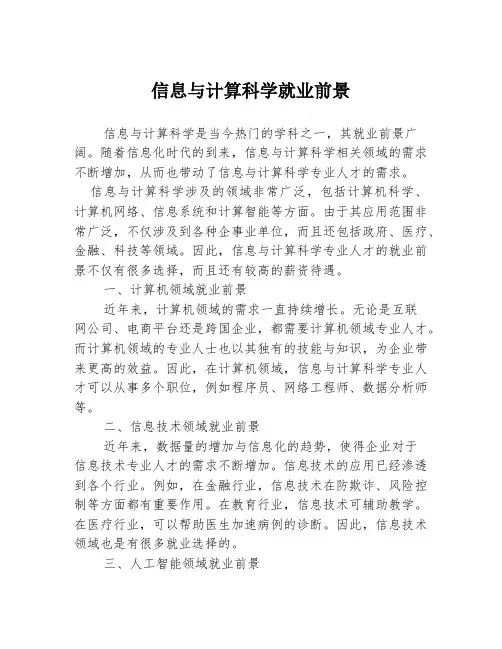 信息与计算科学就业前景

信息与计算科学是当今热门的学科之一，其就业前景广阔。随着信息化时代的到来，信息与计算科学相关领域的需求不断增加，从而也带动了信息与计算科学专业人才的需求。

信息与计算科学涉及的领域非常广泛，包括计算机科学、计算机网络、信息系统和计算智能等方面。由于其应用范围非常广泛，不仅涉及到各种企事业单位，而且还包括政府、医疗、金融、科技等领域。因此，信息与计算科学专业人才的就业前景不仅有很多选择，而且还有较高的薪资待遇。

一、计算机领域就业前景

近年来，计算机领域的需求一直持续增长。无论是互联网公司、电商平台还是跨国企业，都需要计算机领域专业人才。而计算机领域的专业人士也以其独有的技能与知识，为企业带来更高的效益。因此，在计算机领域，信息与计算科学专业人才可以从事多个职位，例如程序员、网络工程师、数据分析师等。

二、信息技术领域就业前景

近年来，数据量的增加与信息化的趋势，使得企业对于信息技术专业人才的需求不断增加。信息技术的应用已经渗透到各个行业。例如，在金融行业，信息技术在防欺诈、风险控制等方面都有重要作用。在教育行业，信息技术可辅助教学。在医疗行业，可以帮助医生加速病例的诊断。因此，信息技术领域也是有很多就业选择的。

三、人工智能领域就业前景